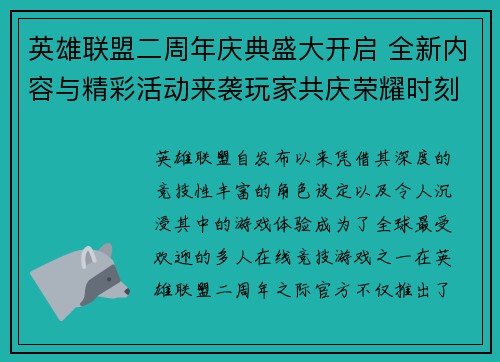 英雄联盟二周年庆典盛大开启 全新内容与精彩活动来袭玩家共庆荣耀时刻

英雄联盟自发布以来凭借其深度的竞技性丰富的角色设定以及令人沉浸其中的游戏体验成为了全球最受欢迎的多人在线竞技游戏之一在英雄联盟二周年之际官方不仅推出了